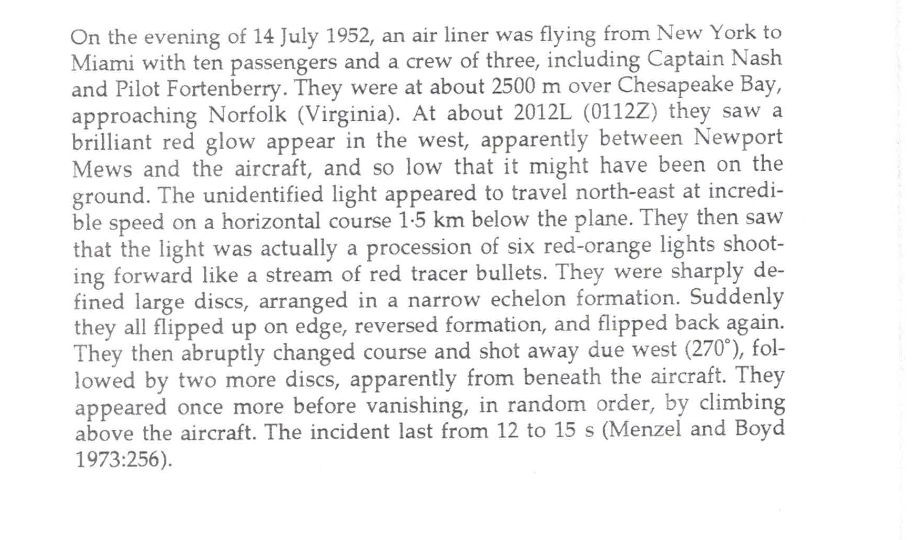 On the evening of 14 July 1952, an air liner was flying from New York to Miami with ten passengers and a crew of three, including Captain Nash and Pilot Fortenberry. They were at about 2500 m over Chesapeake Bay, approaching Norfolk (Virginia). At about 2012L (0112Z) they saw a brilliant red glow appear in the west, apparently between Newport Mews and the aircraft, and so low that it might have been on the ground. The unidentified light appeared to travel north-east at incredible speed on a horizontal course 1·5 km below the plane. They then saw that the light was actually a procession of six red-orange lights shooting forward like a stream of red tracer bullets. They were sharply defined large discs, arranged in a narrow echelon formation. Suddenly they all flipped up on edge, reversed formation, and flipped back again. They then abruptly changed course and shot away due west (270°), followed by two more discs, apparently from beneath the aircraft. They appeared once more before vanishing, in random order, by climbing above the aircraft. The incident last from 12 to 15 s (Menzel and Boyd 1973:256).